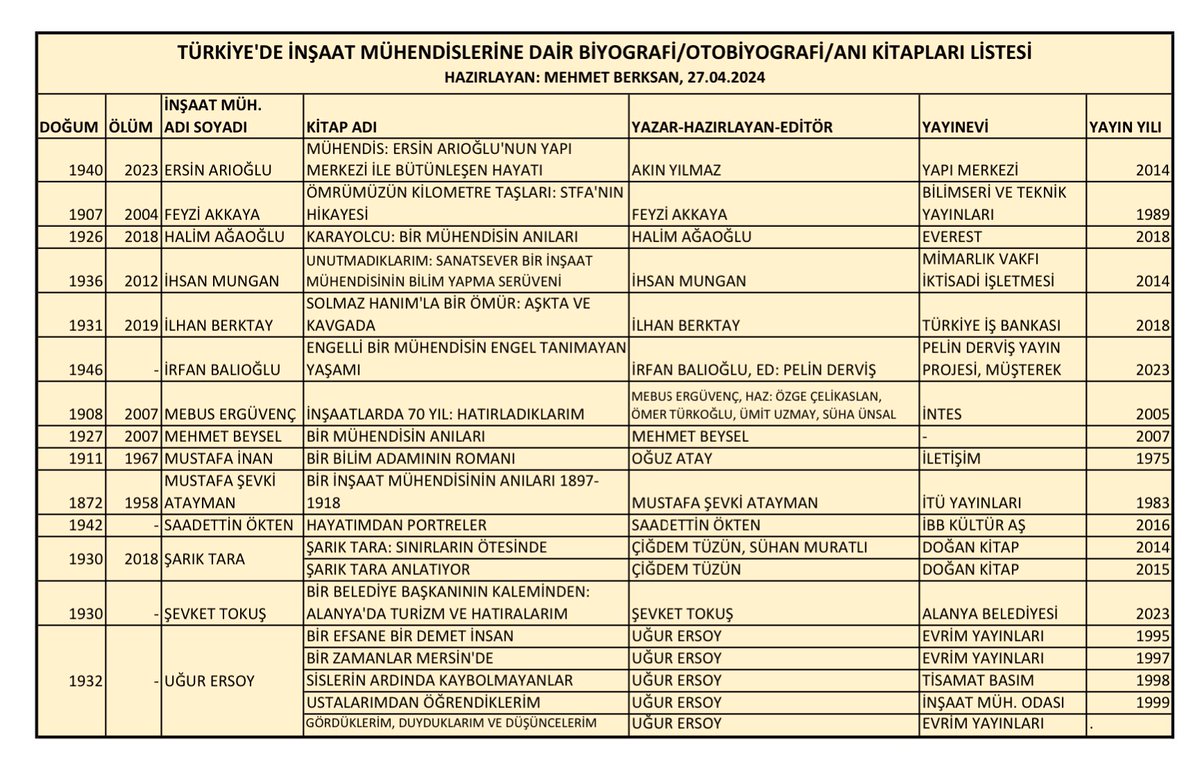 TÜRKİYE'DE İNŞAAT MÜHENDİSLERİNE DAİR BİYOGRAFİ/OTOBİYOGRAFİ/ANI KİTAPLARI LİSTESİ
HAZIRLAYAN: MEHMET BERKSAN, 27.04.2024

| DOĞUM | ÖLÜM | İNŞAAT MÜH. ADI SOYADI | KİTAP ADI | YAZAR-HAZIRLAYAN-EDİTÖR | YAYINEVİ | YAYIN YILI |
|---|---|---|---|---|---|---|
| 1940 | 2023 | ERSİN ARIOĞLU | MÜHENDİS: ERSİN ARIOĞLU'NUN YAPI MERKEZİ İLE BÜTÜNLEŞEN HAYATI | AKIN YILMAZ | YAPI MERKEZİ | 2014 |
| 1907 | 2004 | FEYZİ AKKAYA | ÖMRÜMÜZÜN KİLOMETRE TAŞLARI: STFA'NIN HİKAYESİ | FEYZİ AKKAYA | BİLİMSERİ VE TEKNİK YAYINLARI | 1989 |
| 1926 | 2018 | HALİM AĞAOĞLU | KARAYOLCU: BİR MÜHENDİSİN ANILARI | HALİM AĞAOĞLU | EVEREST | 2018 |
| 1936 | 2012 | İHSAN MUNGAN | UNUTMADIKLARIM: SANATSEVER BİR İNŞAAT MÜHENDİSİNİN BİLİM YAPMA SERÜVENİ | İHSAN MUNGAN | MİMARLIK VAKFI İKTİSADİ İŞLETMESİ | 2014 |
| 1931 | 2019 | İLHAN BERKTAY | SOLMAZ HANIM'LA BİR ÖMÜR: AŞKTA VE KAVGADA | İLHAN BERKTAY | TÜRKİYE İŞ BANKASI | 2018 |
| 1946 | - | İRFAN BALIOĞLU | ENGELLİ BİR MÜHENDİSİN ENGEL TANIMAYAN YAŞAMI | İRFAN BALIOĞLU, ED: PELİN DERVİŞ | PELİN DERVİŞ YAYIN PROJESİ, MÜŞTEREK | 2023 |
| 1908 | 2007 | MEBUS ERGÜVENÇ | İNŞAATLARDA 70 YIL: HATIRLADIKLARIM | MEBUS ERGÜVENÇ, HAZ: ÖZGE ÇELİKASLAN, ÖMER TÜRKOĞLU, ÜMİT UZMAY, SÜHA ÜNSAL | İNTES | 2005 |
| 1927 | 2007 | MEHMET BEYSEL | BİR MÜHENDİSİN ANILARI | MEHMET BEYSEL | - | 2007 |
| 1911 | 1967 | MUSTAFA İNAN | BİR BİLİM ADAMININ ROMANI | OĞUZ ATAY | İLETİŞİM | 1975 |
| 1872 | 1958 | MUSTAFA ŞEVKİ ATAYMAN | BİR İNŞAAT MÜHENDİSİNİN ANILARI 1897-1918 | MUSTAFA ŞEVKİ ATAYMAN | İTÜ YAYINLARI | 1983 |
| 1942 | - | SAADETTİN ÖKTEN | HAYATIMDAN PORTRELER | SAADETTİN ÖKTEN | İBB KÜLTÜR AŞ | 2016 |
| 1930 | 2018 | ŞARIK TARA | ŞARIK TARA: SINIRLARIN ÖTESİNDE | ÇİĞDEM TÜZÜN, SÜHAN MURATLI | DOĞAN KİTAP | 2014 |
| | | | ŞARIK TARA ANLATIYOR | ÇİĞDEM TÜZÜN | DOĞAN KİTAP | 2015 |
| 1930 | - | ŞEVKET TOKUŞ | BİR BELEDİYE BAŞKANININ KALEMİNDEN: ALANYA'DA TURİZM VE HATIRALARIM | ŞEVKET TOKUŞ | ALANYA BELEDİYESİ | 2023 |
| 1932 | - | UĞUR ERSOY | BİR EFSANE BİR DEMET İNSAN | UĞUR ERSOY | EVRİM YAYINLARI | 1995 |
| | | | BİR ZAMANLAR MERSİN'DE | UĞUR ERSOY | EVRİM YAYINLARI | 1997 |
| | | | SİSLERİN ARDINDA KAYBOLMAYANLAR | UĞUR ERSOY | TİSAMAT BASIM | 1998 |
| | | | USTALARIMDAN ÖĞRENDİKLERİM | UĞUR ERSOY | İNŞAAT MÜH. ODASI | 1999 |
| | | | GÖRDÜKLERİM, DUYDUKLARIM VE DÜŞÜNCELERİM | UĞUR ERSOY | EVRİM YAYINLARI | . |